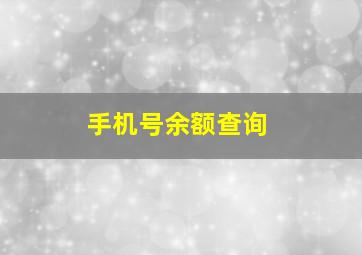 手机号余额查询